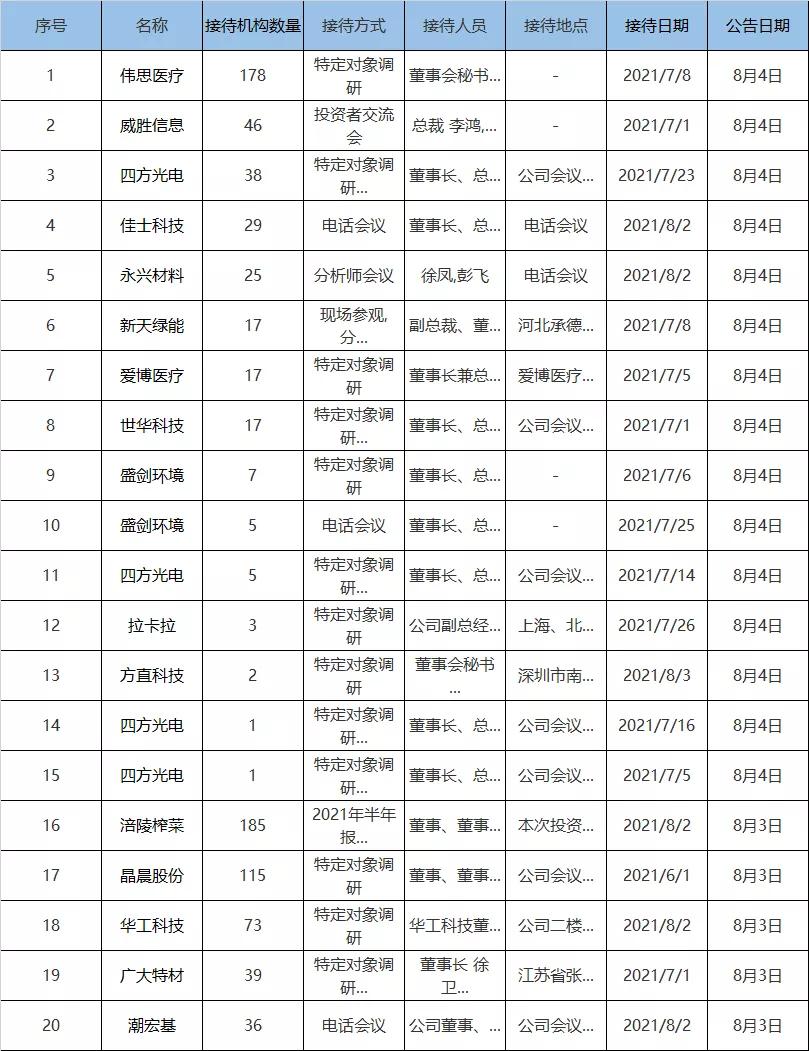 | 序号 | 名称 | 接待机构数量 | 接待方式 | 接待人员 | 接待地点 | 接待日期 | 公告日期 |
|---|---|---|---|---|---|---|---|
| 1 | 伟思医疗 | 178 | 特定对象调研 | 董事会秘书... | - | 2021/7/8 | 8月4日 |
| 2 | 威胜信息 | 46 | 投资者交流会 | 总裁 李鸿,... | - | 2021/7/1 | 8月4日 |
| 3 | 四方光电 | 38 | 特定对象调研... | 董事长、总... | 公司会议... | 2021/7/23 | 8月4日 |
| 4 | 佳士科技 | 29 | 电话会议 | 董事长、总... | 电话会议 | 2021/8/2 | 8月4日 |
| 5 | 永兴材料 | 25 | 分析师会议 | 徐凤,彭飞 | 电话会议 | 2021/8/2 | 8月4日 |
| 6 | 新天绿能 | 17 | 现场参观,分... | 副总裁、董... | 河北承德... | 2021/7/8 | 8月4日 |
| 7 | 爱博医疗 | 17 | 特定对象调研 | 董事长兼总... | 爱博医疗... | 2021/7/5 | 8月4日 |
| 8 | 世华科技 | 17 | 特定对象调研... | 董事长、总... | 公司会议... | 2021/7/1 | 8月4日 |
| 9 | 盛剑环境 | 7 | 特定对象调研 | 董事长、总... | - | 2021/7/6 | 8月4日 |
| 10 | 盛剑环境 | 5 | 电话会议 | 董事长、总... | - | 2021/7/25 | 8月4日 |
| 11 | 四方光电 | 5 | 特定对象调研... | 董事长、总... | 公司会议... | 2021/7/14 | 8月4日 |
| 12 | 拉卡拉 | 3 | 特定对象调研 | 公司副总经... | 上海、北... | 2021/7/26 | 8月4日 |
| 13 | 方直科技 | 2 | 特定对象调研 | 董事会秘书... | 深圳市南... | 2021/8/3 | 8月4日 |
| 14 | 四方光电 | 1 | 特定对象调研... | 董事长、总... | 公司会议... | 2021/7/16 | 8月4日 |
| 15 | 四方光电 | 1 | 特定对象调研... | 董事长、总... | 公司会议... | 2021/7/5 | 8月4日 |
| 16 | 涪陵榨菜 | 185 | 2021年半年报... | 董事、董事... | 本次投资... | 2021/8/2 | 8月3日 |
| 17 | 晶晨股份 | 115 | 特定对象调研 | 董事、董事... | 公司会议... | 2021/6/1 | 8月3日 |
| 18 | 华工科技 | 73 | 特定对象调研 | 华工科技董... | 公司二楼... | 2021/8/2 | 8月3日 |
| 19 | 广大特材 | 39 | 特定对象调研... | 董事长 徐卫... | 江苏省张... | 2021/7/1 | 8月3日 |
| 20 | 潮宏基 | 36 | 电话会议 | 公司董事、... | 公司会议... | 2021/8/2 | 8月3日 |